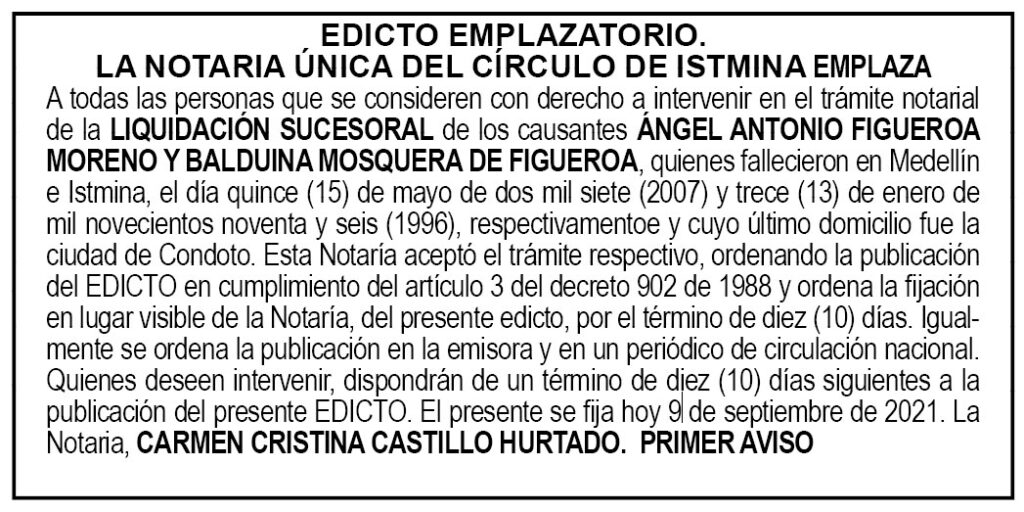 EDICTO EMPLAZATORIO.
LA NOTARIA ÚNICA DEL CÍRCULO DE ISTMINA EMPLAZA

A todas las personas que se consideren con derecho a intervenir en el trámite notarial de la LIQUIDACIÓN SUCESORAL de los causantes ÁNGEL ANTONIO FIGUEROA MORENO Y BALDUINA MOSQUERA DE FIGUEROA, quienes fallecieron en Medellín e Istmina, el día quince (15) de mayo de dos mil siete (2007) y trece (13) de enero de mil novecientos noventa y seis (1996), respectivamentoe y cuyo último domicilio fue la ciudad de Condoto. Esta Notaría aceptó el trámite respectivo, ordenando la publicación del EDICTO en cumplimiento del artículo 3 del decreto 902 de 1988 y ordena la fijación en lugar visible de la Notaría, del presente edicto, por el término de diez (10) días. Igualmente se ordena la publicación en la emisora y en un periódico de circulación nacional. Quienes deseen intervenir, dispondrán de un término de diez (10) días siguientes a la publicación del presente EDICTO. El presente se fija hoy 9 de septiembre de 2021. La Notaria, CARMEN CRISTINA CASTILLO HURTADO. PRIMER AVISO